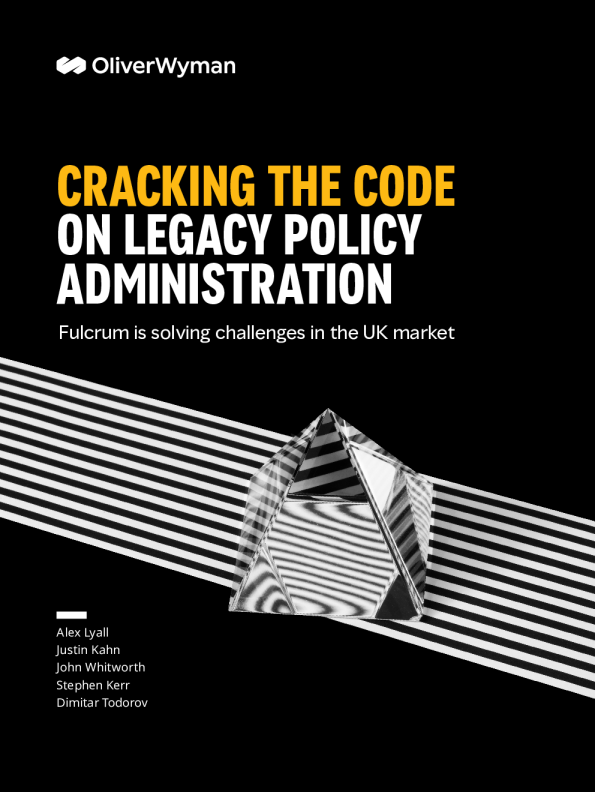 OliverWyman

CRACKING THE CODE ON LEGACY POLICY ADMINISTRATION

Fulcrum is solving challenges in the UK market

Alex Lyall
Justin Kahn
John Whitworth
Stephen Kerr
Dimitar Todorov